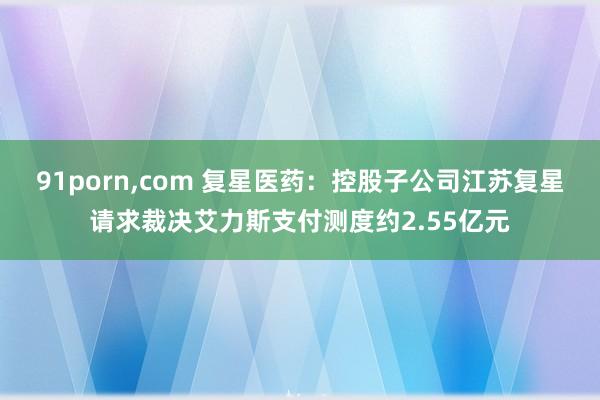 91porn,com 复星医药：控股子公司江苏复星请求裁决艾力斯支付测度约2.55亿元